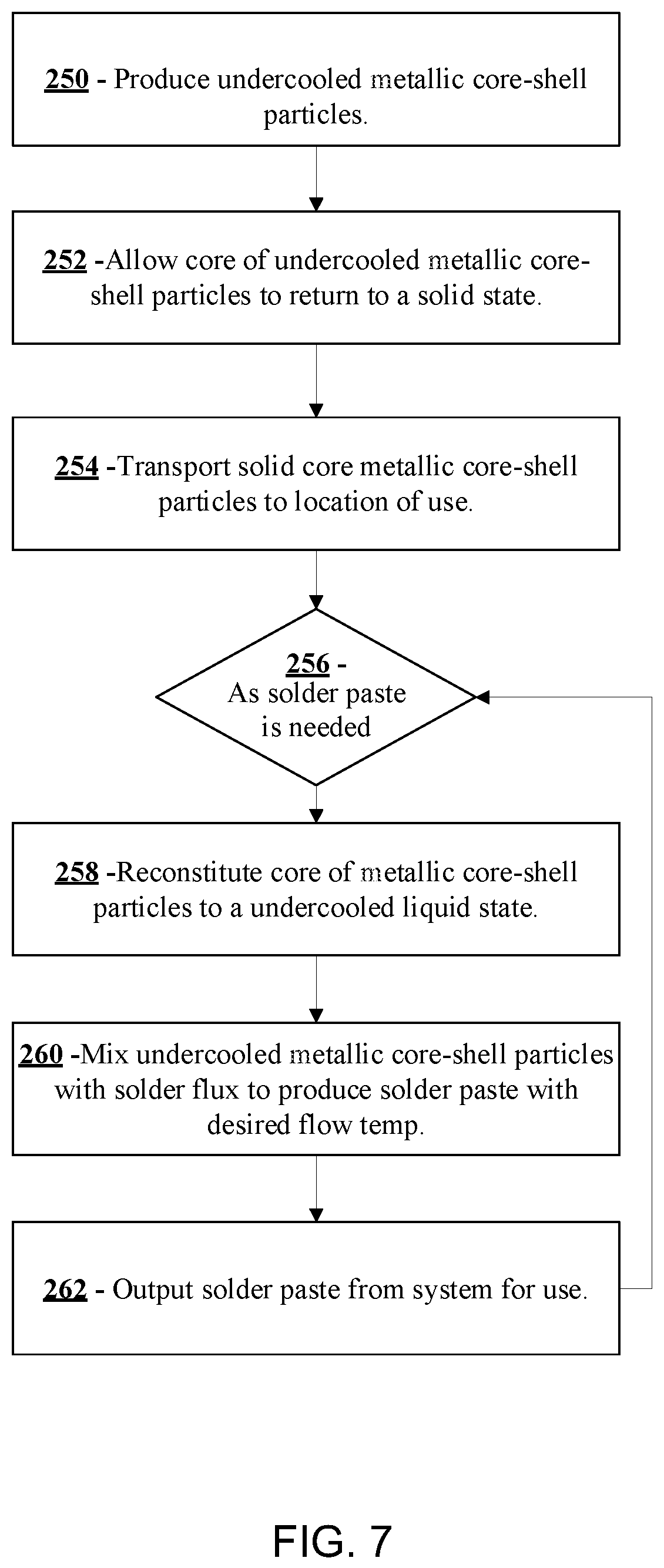 250 - Produce undercooled metallic core-shell particles.

252 -Allow core of undercooled metallic core-shell particles to return to a solid state.

254 -Transport solid core metallic core-shell particles to location of use.

256 - As solder paste is needed

258 -Reconstitute core of metallic core-shell particles to a undercooled liquid state.

260 -Mix undercooled metallic core-shell particles with solder flux to produce solder paste with desired flow temp.

262 - Output solder paste from system for use.

FIG. 7